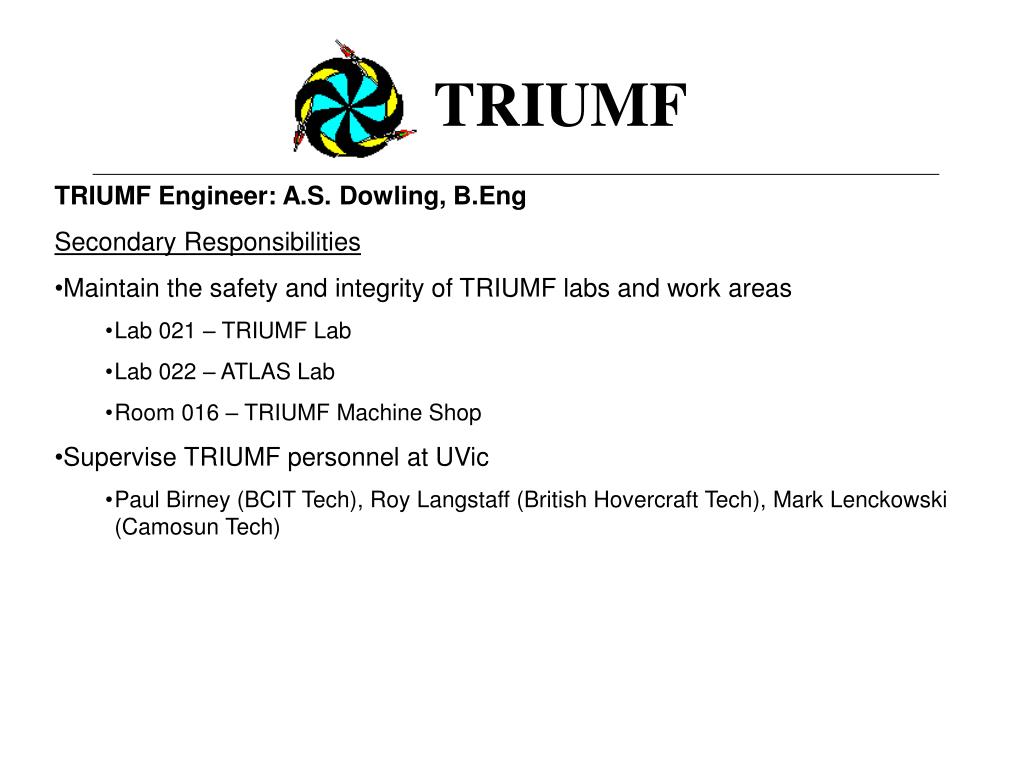 TRIUMF

TRIUMF Engineer: A.S. Dowling, B.Eng

Secondary Responsibilities

•Maintain the safety and integrity of TRIUMF labs and work areas

•Lab 021 – TRIUMF Lab

•Lab 022 – ATLAS Lab

•Room 016 – TRIUMF Machine Shop

•Supervise TRIUMF personnel at UVic

•Paul Birney (BCIT Tech), Roy Langstaff (British Hovercraft Tech), Mark Lenckowski (Camosun Tech)